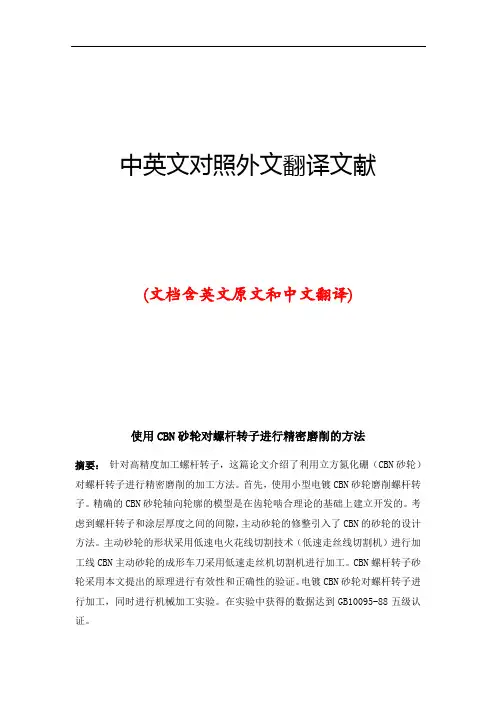 中英文对照外文翻译文献

(文档含英文原文和中文翻译)

使用CBN砂轮对螺杆转子进行精密磨削的方法

摘要： 针对高精度加工螺杆转子，这篇论文介绍了利用立方氮化硼（CBN砂轮）对螺杆转子进行精密磨削的加工方法。首先，使用小型电镀CBN砂轮磨削螺杆转子。精确的CBN砂轮轴向轮廓的模型是在齿轮啮合理论的基础上建立开发的。考虑到螺杆转子和涂层厚度之间的间隙，主动砂轮的修整引入了CBN的砂轮的设计方法。主动砂轮的形状采用低速电火花线切割技术（低速走丝线切割机）进行加工线CBN主动砂轮的成形车刀采用低速走丝机切割机进行加工。CBN螺杆转子砂轮采用本文提出的原理进行有效性和正确性的验证。电镀CBN砂轮对螺杆转子进行加工，同时进行机械加工实验。在实验中获得的数据达到GB10095-88五级认证。